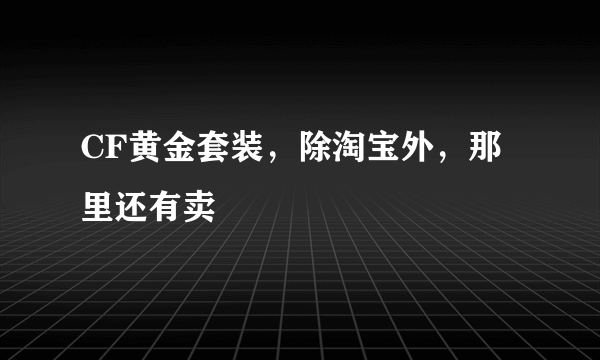 CF黄金套装，除淘宝外，那里还有卖